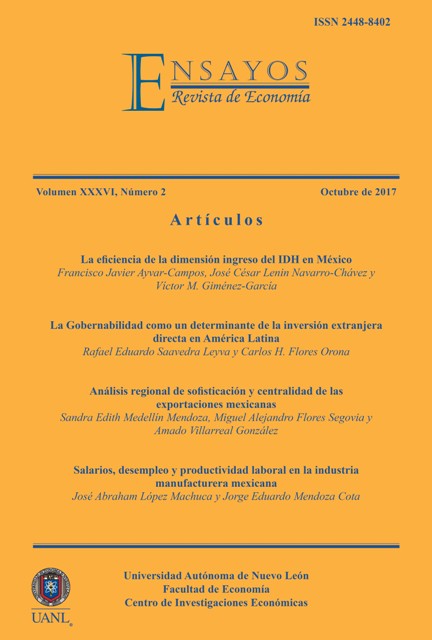 ISSN 2448-8402

ENSAYOS
Revista de Economía

Volumen XXXVI, Número 2

Octubre de 2017

Artículos

La eficiencia de la dimensión ingreso del IDH en México
Francisco Javier Ayvar-Campos, José César Lenin Navarro-Chávez y Víctor M. Giménez-García

La Gobernabilidad como un determinante de la inversión extranjera directa en América Latina
Rafael Eduardo Saavedra Leyva y Carlos H. Flores Orona

Análisis regional de sofisticación y centralidad de las exportaciones mexicanas
Sandra Edith Medellín Mendoza, Miguel Alejandro Flores Segovia y Amado Villarreal González

Salarios, desempleo y productividad laboral en la industria manufacturera mexicana
José Abraham López Machuca y Jorge Eduardo Mendoza Cota

UANL

Universidad Autónoma de Nuevo León
Facultad de Economía
Centro de Investigaciones Económicas